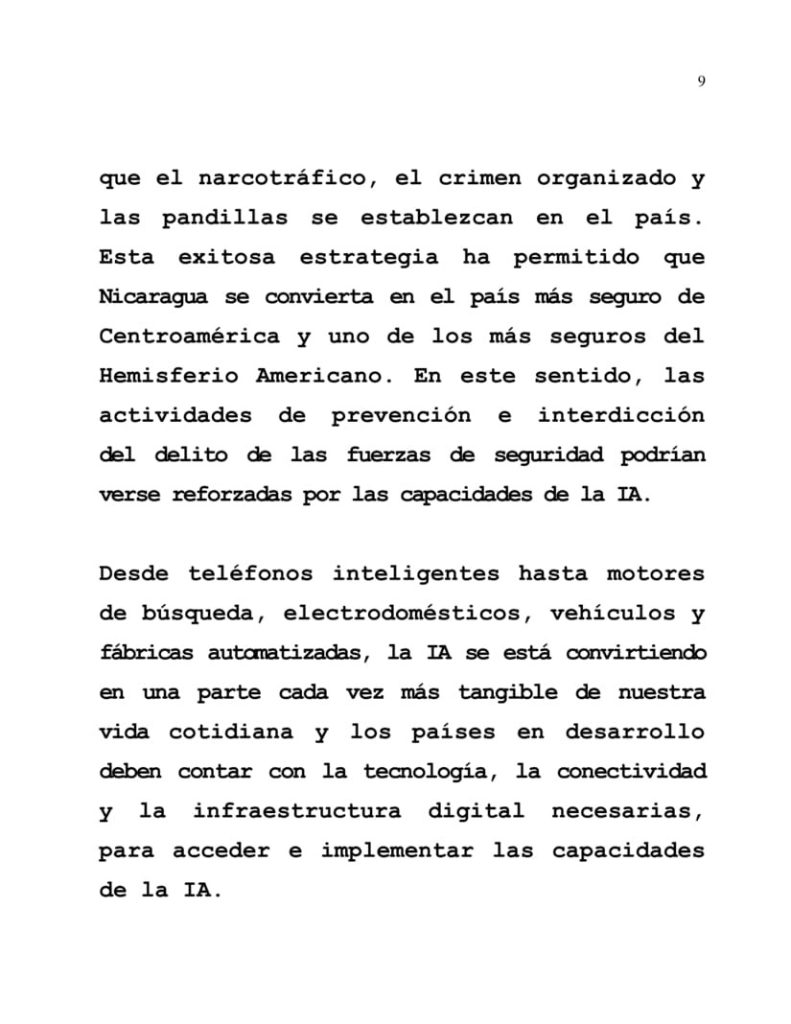 9

que el narcotráfico, el crimen organizado y las pandillas se establezcan en el país. Esta exitosa estrategia ha permitido que Nicaragua se convierta en el país más seguro de Centroamérica y uno de los más seguros del Hemisferio Americano. En este sentido, las actividades de prevención e interdicción del delito de las fuerzas de seguridad podrían verse reforzadas por las capacidades de la IA.

Desde teléfonos inteligentes hasta motores de búsqueda, electrodomésticos, vehículos y fábricas automatizadas, la IA se está convirtiendo en una parte cada vez más tangible de nuestra vida cotidiana y los países en desarrollo deben contar con la tecnología, la conectividad y la infraestructura digital necesarias, para acceder e implementar las capacidades de la IA.